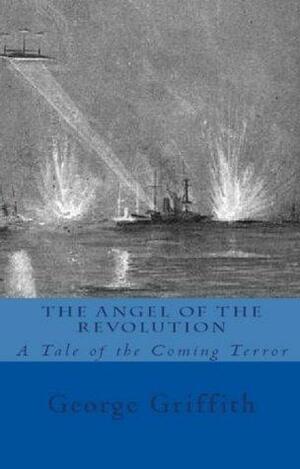 THE ANGEL OF THE REVOLUTION

A Tale of the Coming Terror

George Griffith